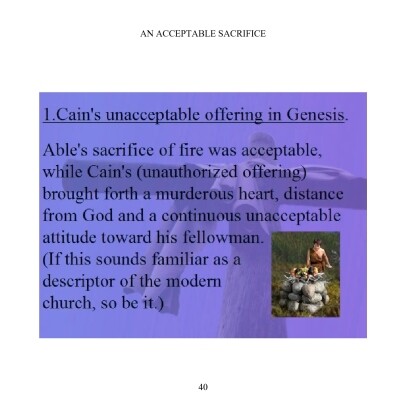 AN ACCEPTABLE SACRIFICE

1.Cain's unacceptable offering in Genesis.

Able's sacrifice of fire was acceptable, while Cain's (unauthorized offering) brought forth a murderous heart, distance from God and a continuous unacceptable attitude toward his fellowman. (If this sounds familiar as a descriptor of the modern church, so be it.)

40